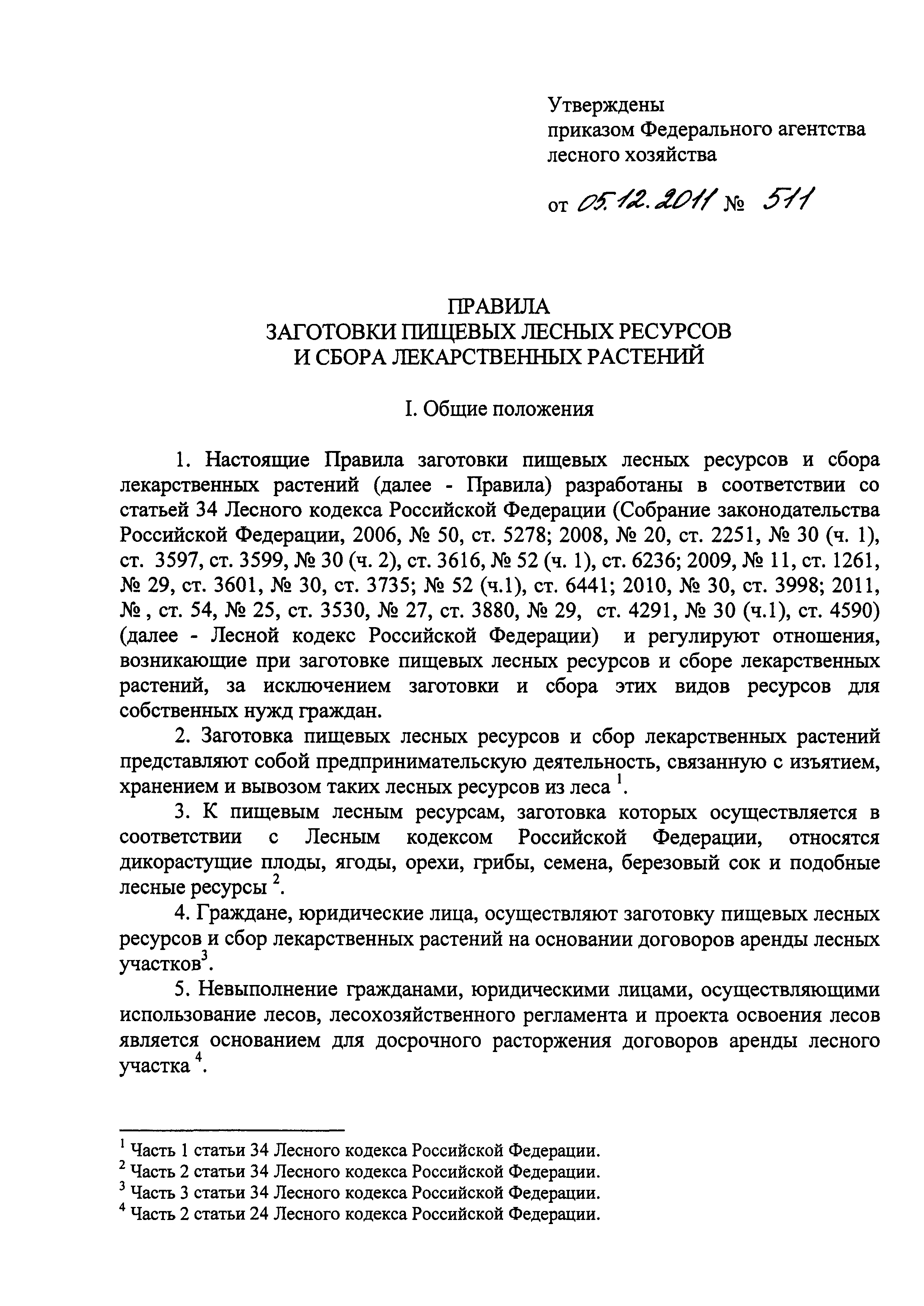 Утверждены
приказом Федерального агентства
лесного хозяйства

от 05.12.2011 № 511

ПРАВИЛА
ЗАГОТОВКИ ПИЩЕВЫХ ЛЕСНЫХ РЕСУРСОВ
И СБОРА ЛЕКАРСТВЕННЫХ РАСТЕНИЙ

I. Общие положения

1. Настоящие Правила заготовки пищевых лесных ресурсов и сбора лекарственных растений (далее - Правила) разработаны в соответствии со статьей 34 Лесного кодекса Российской Федерации (Собрание законодательства Российской Федерации, 2006, № 50, ст. 5278; 2008, № 20, ст. 2251, № 30 (ч. 1), ст. 3597, ст. 3599, № 30 (ч. 2), ст. 3616, № 52 (ч. 1), ст. 6236; 2009, № 11, ст. 1261, № 29, ст. 3601, № 30, ст. 3735; № 52 (ч.1), ст. 6441; 2010, № 30, ст. 3998; 2011, № , ст. 54, № 25, ст. 3530, № 27, ст. 3880, № 29, ст. 4291, № 30 (ч.1), ст. 4590) (далее - Лесной кодекс Российской Федерации) и регулируют отношения, возникающие при заготовке пищевых лесных ресурсов и сборе лекарственных растений, за исключением заготовки и сбора этих видов ресурсов для собственных нужд граждан.

2. Заготовка пищевых лесных ресурсов и сбор лекарственных растений представляют собой предпринимательскую деятельность, связанную с изъятием, хранением и вывозом таких лесных ресурсов из леса $^1$.

3. К пищевым лесным ресурсам, заготовка которых осуществляется в соответствии с Лесным кодексом Российской Федерации, относятся дикорастущие плоды, ягоды, орехи, грибы, семена, березовый сок и подобные лесные ресурсы $^2$.

4. Граждане, юридические лица, осуществляют заготовку пищевых лесных ресурсов и сбор лекарственных растений на основании договоров аренды лесных участков$^3$.

5. Невыполнение гражданами, юридическими лицами, осуществляющими использование лесов, лесохозяйственного регламента и проекта освоения лесов является основанием для досрочного расторжения договоров аренды лесного участка $^4$.

$^1$ Часть 1 статьи 34 Лесного кодекса Российской Федерации.
$^2$ Часть 2 статьи 34 Лесного кодекса Российской Федерации.
$^3$ Часть 3 статьи 34 Лесного кодекса Российской Федерации.
$^4$ Часть 2 статьи 24 Лесного кодекса Российской Федерации.